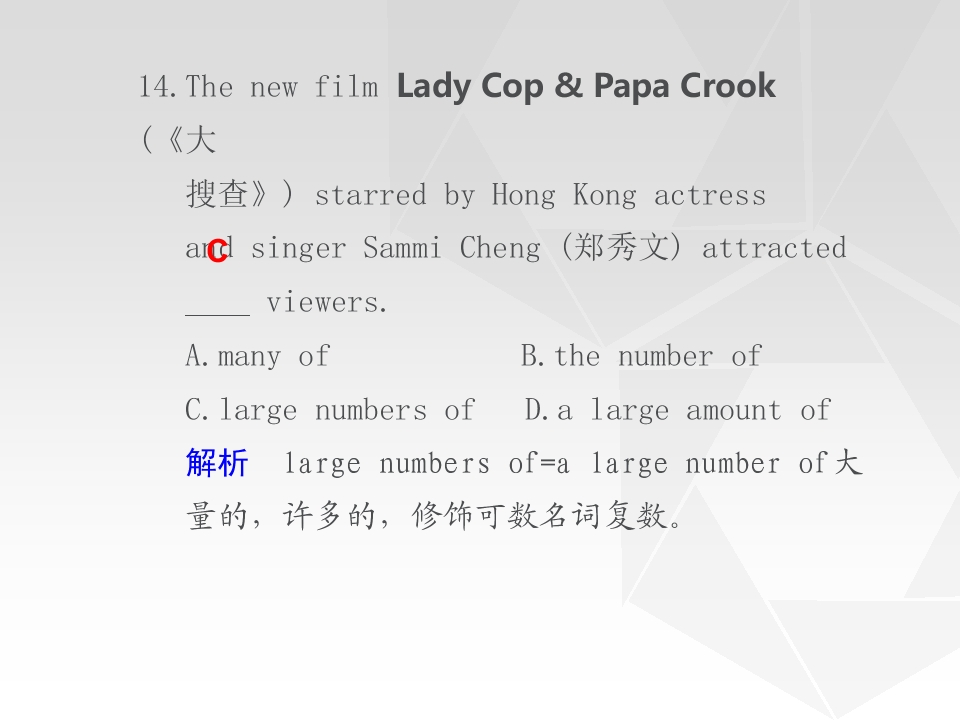 14.The new film Lady Cop & Papa Crook (《大搜查》) starred by Hong Kong actress and singer Sammi Cheng (郑秀文) attracted ____ viewers.

C

A.many of B.the number of

C.large numbers of D.a large amount of

解析 large numbers of=a large number of大量的，许多的，修饰可数名词复数。